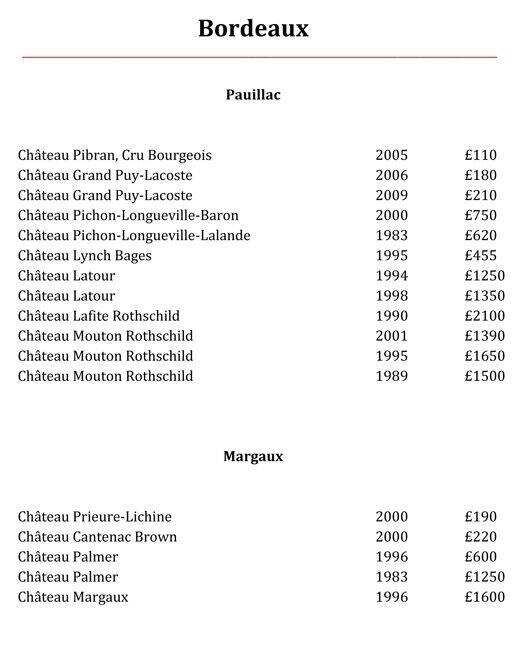 Bordeaux

Pauillac

| | | |
|---|---|---|
| Château Pibran, Cru Bourgeois | 2005 | £110 |
| Château Grand Puy-Lacoste | 2006 | £180 |
| Château Grand Puy-Lacoste | 2009 | £210 |
| Château Pichon-Longueville-Baron | 2000 | £750 |
| Château Pichon-Longueville-Lalande | 1983 | £620 |
| Château Lynch Bages | 1995 | £455 |
| Château Latour | 1994 | £1250 |
| Château Latour | 1998 | £1350 |
| Château Lafite Rothschild | 1990 | £2100 |
| Château Mouton Rothschild | 2001 | £1390 |
| Château Mouton Rothschild | 1995 | £1650 |
| Château Mouton Rothschild | 1989 | £1500 |

Margaux

| | | |
|---|---|---|
| Château Prieure-Lichine | 2000 | £190 |
| Château Cantenac Brown | 2000 | £220 |
| Château Palmer | 1996 | £600 |
| Château Palmer | 1983 | £1250 |
| Château Margaux | 1996 | £1600 |